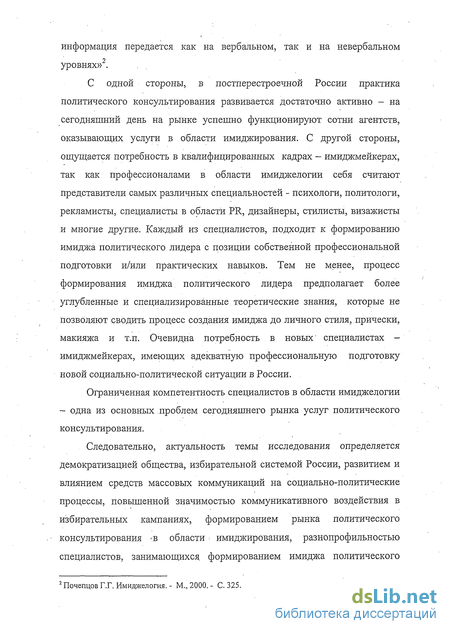 информация передается как на вербальном, так и на невербальном уровнях»$^2$.

С одной стороны, в постперестроечной России практика политического консультирования развивается достаточно активно – на сегодняшний день на рынке успешно функционируют сотни агентств, оказывающих услуги в области имиджирования. С другой стороны, ощущается потребность в квалифицированных кадрах – имиджмейкерах, так как профессионалами в области имиджелогии себя считают представители самых различных специальностей - психологи, политологи, рекламисты, специалисты в области PR, дизайнеры, стилисты, визажисты и многие другие. Каждый из специалистов, подходит к формированию имиджа политического лидера с позиции собственной профессиональной подготовки и/или практических навыков. Тем не менее, процесс формирования имиджа политического лидера предполагает более углубленные и специализированные теоретические знания, которые не позволяют сводить процесс создания имиджа до личного стиля, прически, макияжа и т.п. Очевидна потребность в новых специалистах – имиджмейкерах, имеющих адекватную профессиональную подготовку новой социально-политической ситуации в России.

Ограниченная компетентность специалистов в области имиджелогии – одна из основных проблем сегодняшнего рынка услуг политического консультирования.

Следовательно, актуальность темы исследования определяется демократизацией общества, избирательной системой России, развитием и влиянием средств массовых коммуникаций на социально-политические процессы, повышенной значимостью коммуникативного воздействия в избирательных кампаниях, формированием рынка политического консультирования в области имиджирования, разнопрофильностью специалистов, занимающихся формированием имиджа политического

$^2$ Почепцов Г.Г. Имиджелогия. - М., 2000. - С. 325.

dsLib.net
библиотека диссертаций